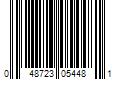 0 48723 05448 1